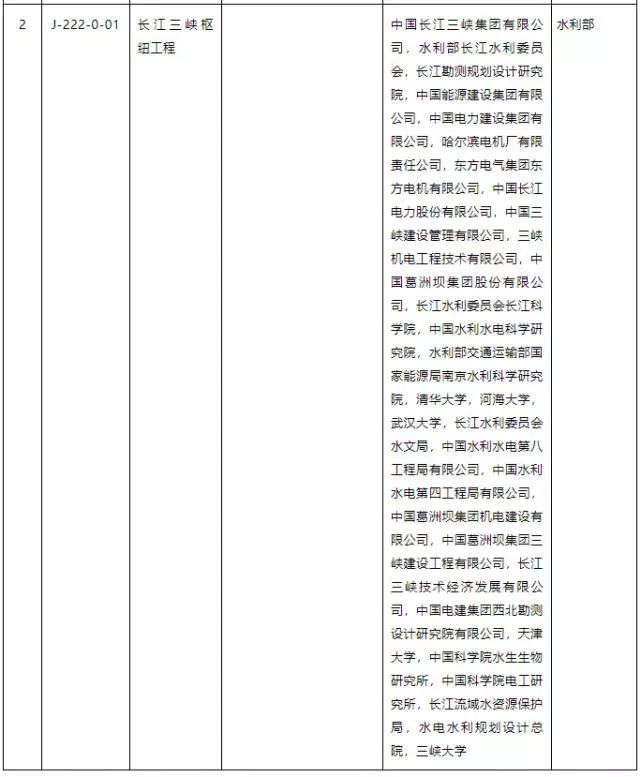 | 2 | J-222-0-01 | 长江三峡枢纽工程 |  | 中国长江三峡集团有限公司，水利部长江水利委员会，长江勘测规划设计研究院，中国能源建设集团有限公司，中国电力建设集团有限公司，哈尔滨电机厂有限责任公司，东方电气集团东方电机有限公司，中国长江电力股份有限公司，中国三峡建设管理有限公司，三峡机电工程技术有限公司，中国葛洲坝集团股份有限公司，长江水利委员会长江科学院，中国水利水电科学研究院，水利部交通运输部国家能源局南京水利科学研究院，清华大学，河海大学，武汉大学，长江水利委员会水文局，中国水利水电第八工程局有限公司，中国水利水电第四工程局有限公司，中国葛洲坝集团机电建设有限公司，中国葛洲坝集团三峡建设工程有限公司，长江三峡技术经济发展有限公司，中国电建集团西北勘测设计研究院有限公司，天津大学，中国科学院水生生物研究所，中国科学院电工研究所，长江流域水资源保护局，水电水利规划设计总院，三峡大学 | 水利部 |
|---|---|---|---|---|---|